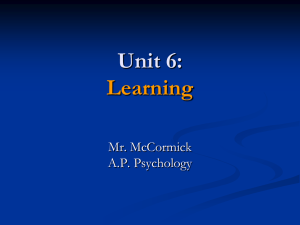 Unit 6:
Learning

Mr. McCormick
A.P. Psychology